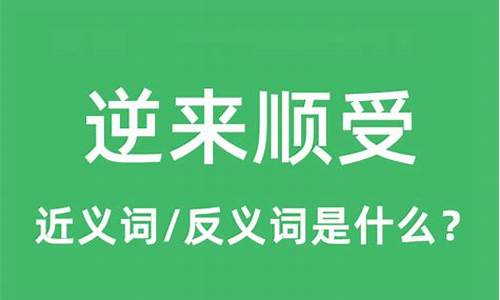 逆来顺受

近义词/反义词是什么？